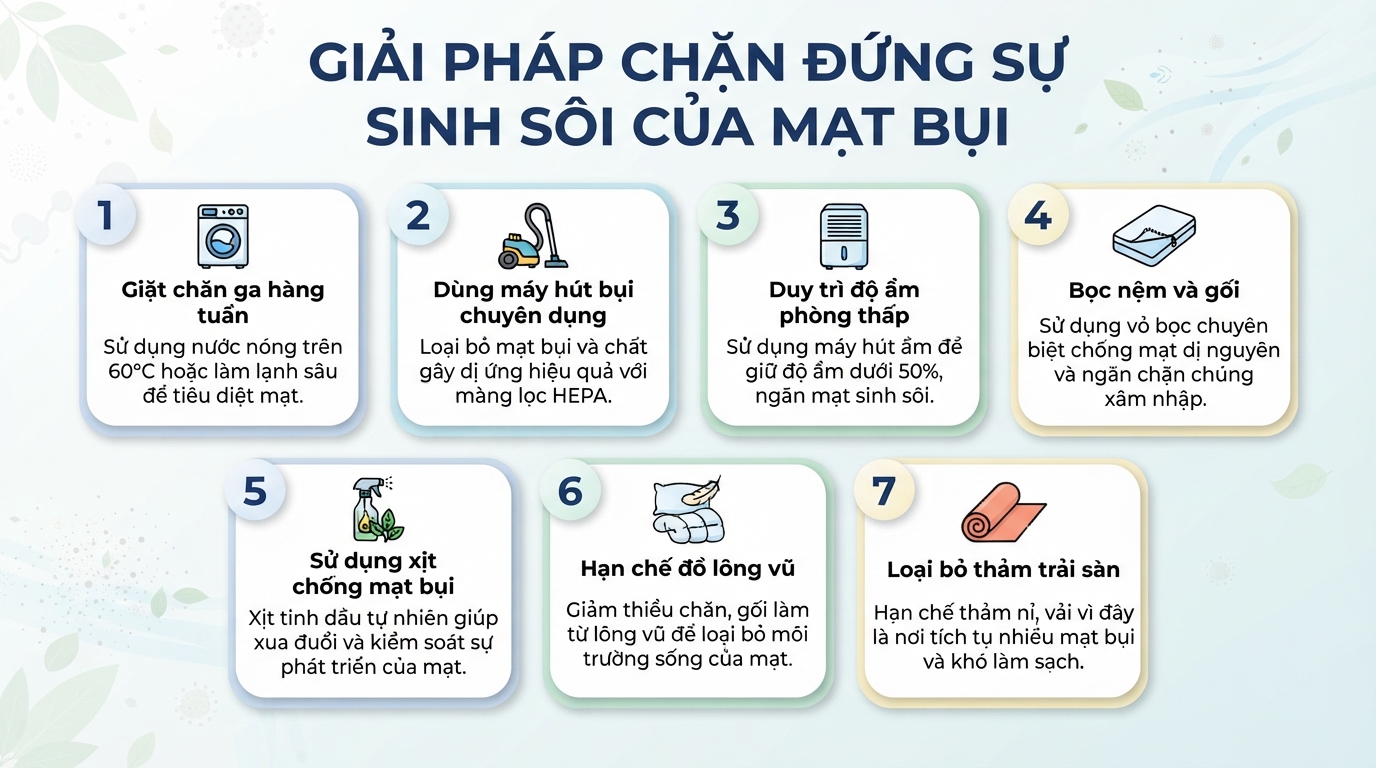 GIẢI PHÁP CHẶN ĐỨNG SỰ SINH SÔI CỦA MẠT BỤI

1
Giặt chăn ga hàng tuần
Sử dụng nước nóng trên 60°C hoặc làm lạnh sâu để tiêu diệt mạt.

2
Dùng máy hút bụi chuyên dụng
Loại bỏ mạt bụi và chất gây dị ứng hiệu quả với màng lọc HEPA.

3
Duy trì độ ẩm phòng thấp
Sử dụng máy hút ẩm để giữ độ ẩm dưới 50%, ngăn mạt sinh sôi.

4
Bọc nệm và gối
Sử dụng vỏ bọc chuyên biệt chống mạt dị nguyên và ngăn chặn chúng xâm nhập.

5
Sử dụng xịt chống mạt bụi
Xịt tinh dầu tự nhiên giúp xua đuổi và kiểm soát sự phát triển của mạt.

6
Hạn chế đồ lông vũ
Giảm thiểu chăn, gối làm từ lông vũ để loại bỏ môi trường sống của mạt.

7
Loại bỏ thảm trải sàn
Hạn chế thảm nỉ, vải vì đây là nơi tích tụ nhiều mạt bụi và khó làm sạch.